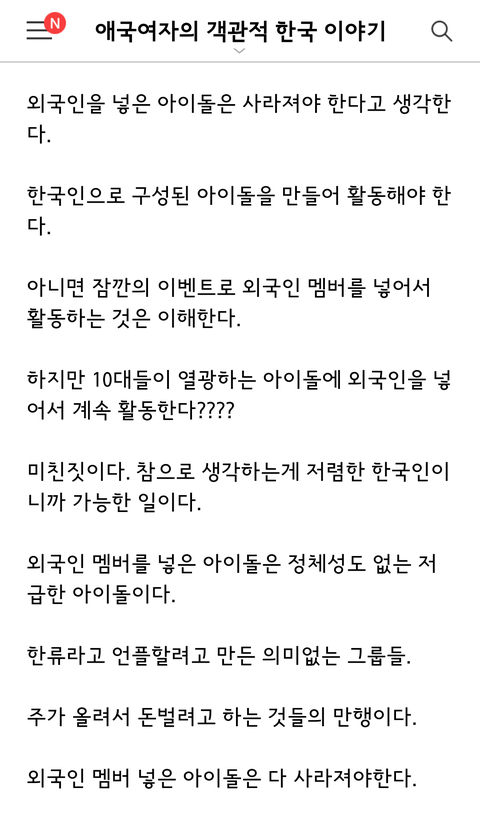 N

애국여자의 객관적 한국 이야기

외국인을 넣은 아이돌은 사라져야 한다고 생각한다.

한국인으로 구성된 아이돌을 만들어 활동해야 한다.

아니면 잠깐의 이벤트로 외국인 멤버를 넣어서 활동하는 것은 이해한다.

하지만 10대들이 열광하는 아이돌에 외국인을 넣어서 계속 활동한다????

미친짓이다. 참으로 생각하는게 저렴한 한국인이니까 가능한 일이다.

외국인 멤버를 넣은 아이돌은 정체성도 없는 저급한 아이돌이다.

한류라고 언플할려고 만든 의미없는 그룹들.

주가 올려서 돈벌려고 하는 것들의 만행이다.

외국인 멤버 넣은 아이돌은 다 사라져야한다.